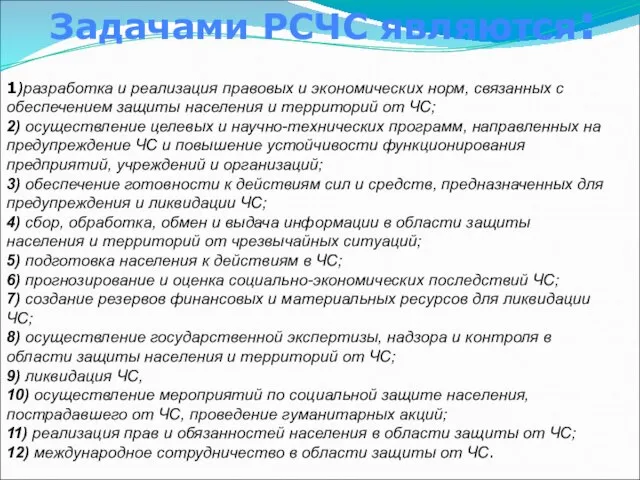 Задачами РСЧС являются:

1)разработка и реализация правовых и экономических норм, связанных с обеспечением защиты населения и территорий от ЧС;
2) осуществление целевых и научно-технических программ, направленных на предупреждение ЧС и повышение устойчивости функционирования предприятий, учреждений и организаций;
3) обеспечение готовности к действиям сил и средств, предназначенных для предупреждения и ликвидации ЧС;
4) сбор, обработка, обмен и выдача информации в области защиты населения и территорий от чрезвычайных ситуаций;
5) подготовка населения к действиям в ЧС;
6) прогнозирование и оценка социально-экономических последствий ЧС;
7) создание резервов финансовых и материальных ресурсов для ликвидации ЧС;
8) осуществление государственной экспертизы, надзора и контроля в области защиты населения и территорий от ЧС;
9) ликвидация ЧС,
10) осуществление мероприятий по социальной защите населения, пострадавшего от ЧС, проведение гуманитарных акций;
11) реализация прав и обязанностей населения в области защиты от ЧС;
12) международное сотрудничество в области защиты от ЧС.